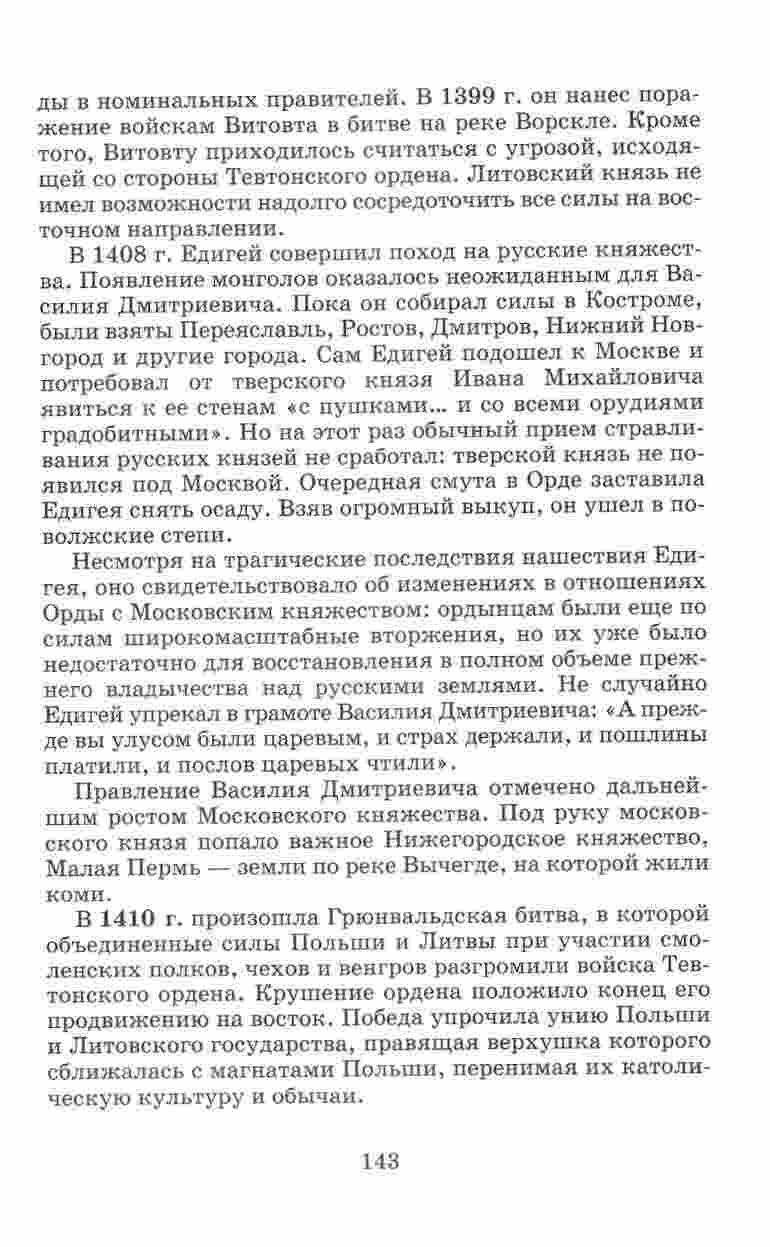 ды в номинальных правителей. В 1399 г. он нанес поражение войскам Витовта в битве на реке Ворскле. Кроме того, Витовту приходилось считаться с угрозой, исходящей со стороны Тевтонского ордена. Литовский князь не имел возможности надолго сосредоточить все силы на восточном направлении.

В 1408 г. Едигей совершил поход на русские княжества. Появление монголов оказалось неожиданным для Василия Дмитриевича. Пока он собирал силы в Костроме, были взяты Переяславль, Ростов, Дмитров, Нижний Новгород и другие города. Сам Едигей подошел к Москве и потребовал от тверского князя Ивана Михайловича явиться к ее стенам «с пушками... и со всеми орудиями градобитными». Но на этот раз обычный прием стравливания русских князей не сработал: тверской князь не появился под Москвой. Очередная смута в Орде заставила Едигея снять осаду. Взяв огромный выкуп, он ушел в поволжские степи.

Несмотря на трагические последствия нашествия Едигея, оно свидетельствовало об изменениях в отношениях Орды с Московским княжеством: ордынцам были еще по силам широкомасштабные вторжения, но их уже было недостаточно для восстановления в полном объеме прежнего владычества над русскими землями. Не случайно Едигей упрекал в грамоте Василия Дмитриевича: «А прежде вы улусом были царевым, и страх держали, и пошлины платили, и послов царевых чтили».

Правление Василия Дмитриевича отмечено дальнейшим ростом Московского княжества. Под руку московского князя попало важное Нижегородское княжество, Малая Пермь — земли по реке Вычегде, на которой жили коми.

В 1410 г. произошла Грюнвальдская битва, в которой объединенные силы Польши и Литвы при участии смоленских полков, чехов и венгров разгромили войска Тевтонского ордена. Крушение ордена положило конец его продвижению на восток. Победа упрочила унию Польши и Литовского государства, правящая верхушка которого сближалась с магнатами Польши, перенимая их католическую культуру и обычаи.

143